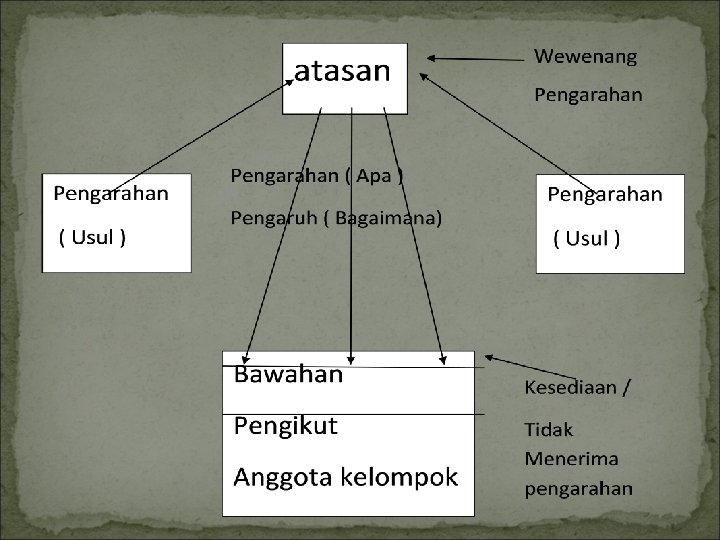 atasan

Wewenang

Pengarahan

Pengarahan

( Usul )

Pengarahan ( Apa )

Pengaruh ( Bagaimana)

Pengarahan

( Usul )

Bawahan

Pengikut

Anggota kelompok

Kesediaan /

Tidak

Menerima

pengarahan